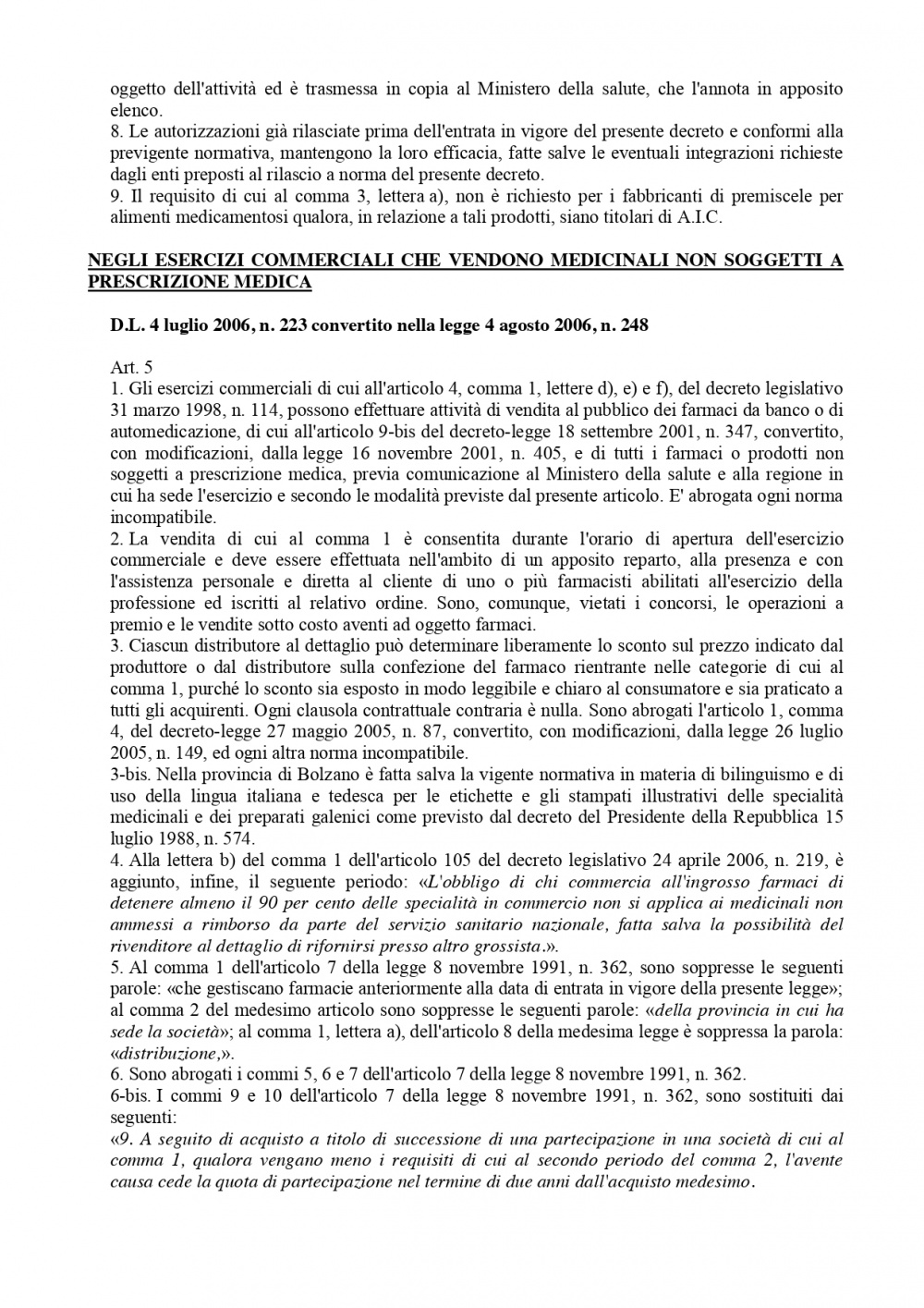 oggetto dell'attività ed è trasmessa in copia al Ministero della salute, che l'annota in apposito elenco.
8. Le autorizzazioni già rilasciate prima dell'entrata in vigore del presente decreto e conformi alla previgente normativa, mantengono la loro efficacia, fatte salve le eventuali integrazioni richieste dagli enti preposti al rilascio a norma del presente decreto.
9. Il requisito di cui al comma 3, lettera a), non è richiesto per i fabbricanti di premiscele per alimenti medicamentosi qualora, in relazione a tali prodotti, siano titolari di A.I.C.

NEGLI ESERCIZI COMMERCIALI CHE VENDONO MEDICINALI NON SOGGETTI A PRESCRIZIONE MEDICA

D.L. 4 luglio 2006, n. 223 convertito nella legge 4 agosto 2006, n. 248

Art. 5
1. Gli esercizi commerciali di cui all'articolo 4, comma 1, lettere d), e) e f), del decreto legislativo 31 marzo 1998, n. 114, possono effettuare attività di vendita al pubblico dei farmaci da banco o di automedicazione, di cui all'articolo 9-bis del decreto-legge 18 settembre 2001, n. 347, convertito, con modificazioni, dalla legge 16 novembre 2001, n. 405, e di tutti i farmaci o prodotti non soggetti a prescrizione medica, previa comunicazione al Ministero della salute e alla regione in cui ha sede l'esercizio e secondo le modalità previste dal presente articolo. E' abrogata ogni norma incompatibile.
2. La vendita di cui al comma 1 è consentita durante l'orario di apertura dell'esercizio commerciale e deve essere effettuata nell'ambito di un apposito reparto, alla presenza e con l'assistenza personale e diretta al cliente di uno o più farmacisti abilitati all'esercizio della professione ed iscritti al relativo ordine. Sono, comunque, vietati i concorsi, le operazioni a premio e le vendite sotto costo aventi ad oggetto farmaci.
3. Ciascun distributore al dettaglio può determinare liberamente lo sconto sul prezzo indicato dal produttore o dal distributore sulla confezione del farmaco rientrante nelle categorie di cui al comma 1, purché lo sconto sia esposto in modo leggibile e chiaro al consumatore e sia praticato a tutti gli acquirenti. Ogni clausola contrattuale contraria è nulla. Sono abrogati l'articolo 1, comma 4, del decreto-legge 27 maggio 2005, n. 87, convertito, con modificazioni, dalla legge 26 luglio 2005, n. 149, ed ogni altra norma incompatibile.
3-bis. Nella provincia di Bolzano è fatta salva la vigente normativa in materia di bilinguismo e di uso della lingua italiana e tedesca per le etichette e gli stampati illustrativi delle specialità medicinali e dei preparati galenici come previsto dal decreto del Presidente della Repubblica 15 luglio 1988, n. 574.
4. Alla lettera b) del comma 1 dell'articolo 105 del decreto legislativo 24 aprile 2006, n. 219, è aggiunto, infine, il seguente periodo: «L'obbligo di chi commercia all'ingrosso farmaci di detenere almeno il 90 per cento delle specialità in commercio non si applica ai medicinali non ammessi a rimborso da parte del servizio sanitario nazionale, fatta salva la possibilità del rivenditore al dettaglio di rifornirsi presso altro grossista.».
5. Al comma 1 dell'articolo 7 della legge 8 novembre 1991, n. 362, sono soppresse le seguenti parole: «che gestiscano farmacie anteriormente alla data di entrata in vigore della presente legge»; al comma 2 del medesimo articolo sono soppresse le seguenti parole: «della provincia in cui ha sede la società»; al comma 1, lettera a), dell'articolo 8 della medesima legge è soppressa la parola: «distribuzione,».
6. Sono abrogati i commi 5, 6 e 7 dell'articolo 7 della legge 8 novembre 1991, n. 362.
6-bis. I commi 9 e 10 dell'articolo 7 della legge 8 novembre 1991, n. 362, sono sostituiti dai seguenti:
«9. A seguito di acquisto a titolo di successione di una partecipazione in una società di cui al comma 1, qualora vengano meno i requisiti di cui al secondo periodo del comma 2, l'avente causa cede la quota di partecipazione nel termine di due anni dall'acquisto medesimo.